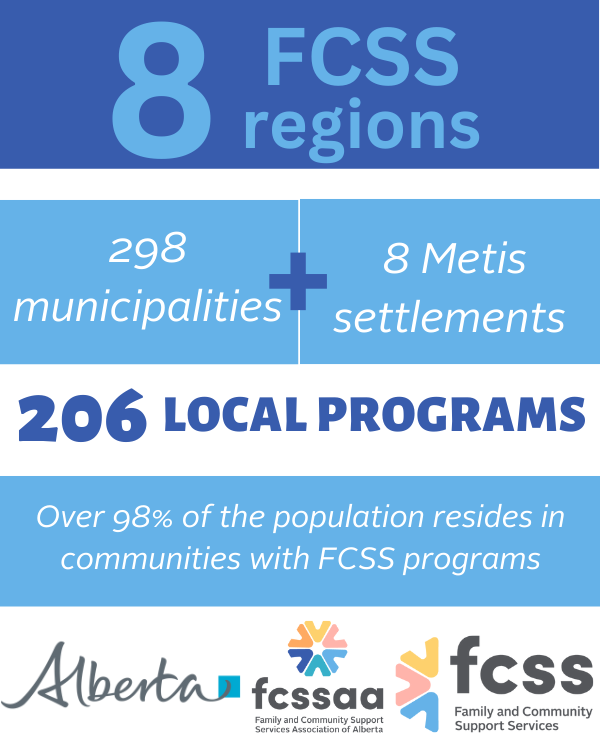 8 FCSS regions

298 municipalities + 8 Metis settlements

206 LOCAL PROGRAMS

Over 98% of the population resides in communities with FCSS programs

Alberta

fcssaa
Family and Community Support Services Association of Alberta

fcss
Family and Community Support Services